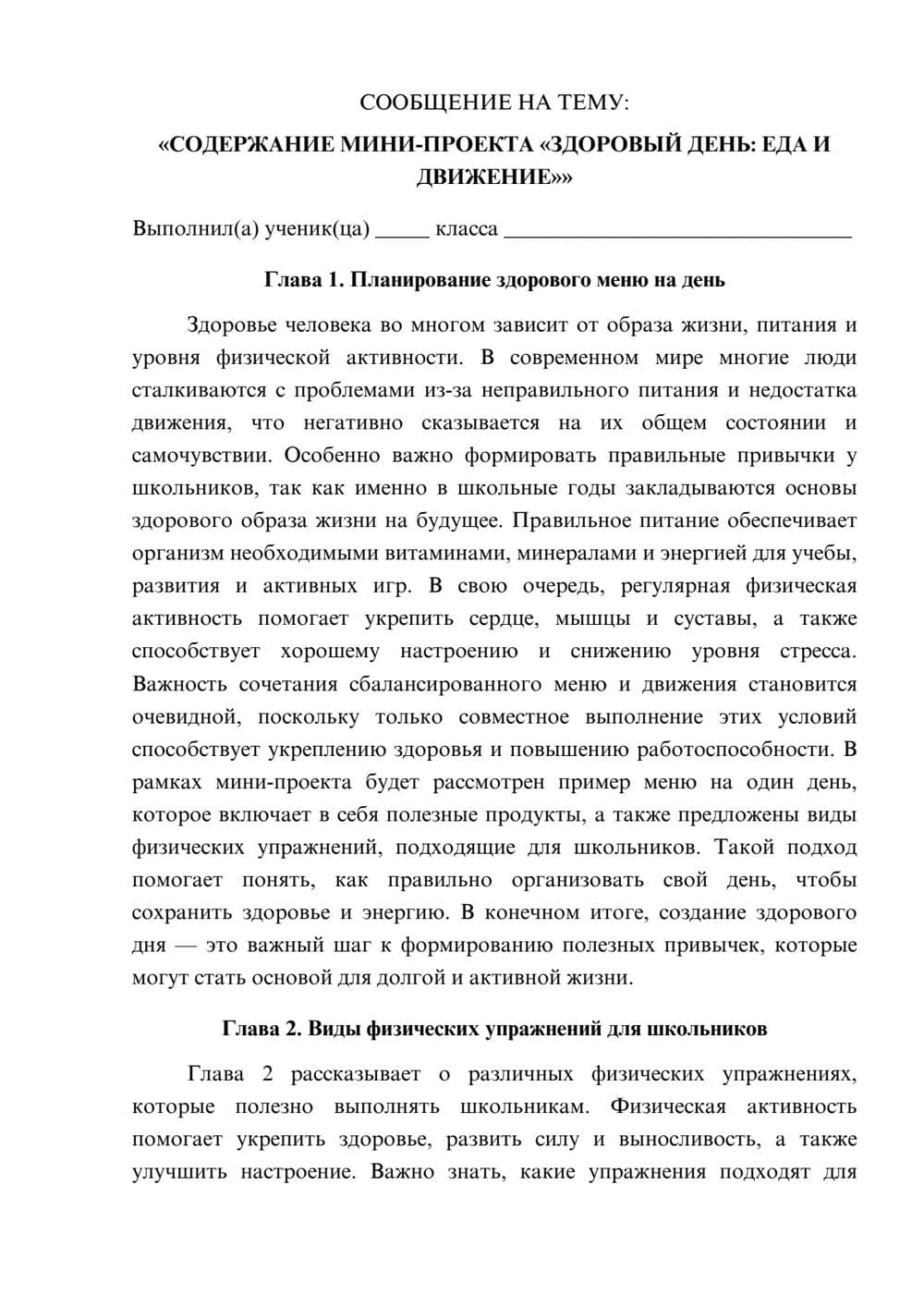 СООБЩЕНИЕ НА ТЕМУ:

«СОДЕРЖАНИЕ МИНИ-ПРОЕКТА «ЗДОРОВЫЙ ДЕНЬ: ЕДА И ДВИЖЕНИЕ»»

Выполнил(а) ученик(ца) ____ класса ____

Глава 1. Планирование здорового меню на день

Здоровье человека во многом зависит от образа жизни, питания и уровня физической активности. В современном мире многие люди сталкиваются с проблемами из-за неправильного питания и недостатка движения, что негативно сказывается на их общем состоянии и самочувствии. Особенно важно формировать правильные привычки у школьников, так как именно в школьные годы закладываются основы здорового образа жизни на будущее. Правильное питание обеспечивает организм необходимыми витаминами, минералами и энергией для учебы, развития и активных игр. В свою очередь, регулярная физическая активность помогает укрепить сердце, мышцы и суставы, а также способствует хорошему настроению и снижению уровня стресса. Важность сочетания сбалансированного меню и движения становится очевидной, поскольку только совместное выполнение этих условий способствует укреплению здоровья и повышению работоспособности. В рамках мини-проекта будет рассмотрен пример меню на один день, которое включает в себя полезные продукты, а также предложены виды физических упражнений, подходящие для школьников. Такой подход помогает понять, как правильно организовать свой день, чтобы сохранить здоровье и энергию. В конечном итоге, создание здорового дня — это важный шаг к формированию полезных привычек, которые могут стать основой для долгой и активной жизни.

Глава 2. Виды физических упражнений для школьников

Глава 2 рассказывает о различных физических упражнениях, которые полезно выполнять школьникам. Физическая активность помогает укрепить здоровье, развить силу и выносливость, а также улучшить настроение. Важно знать, какие упражнения подходят для